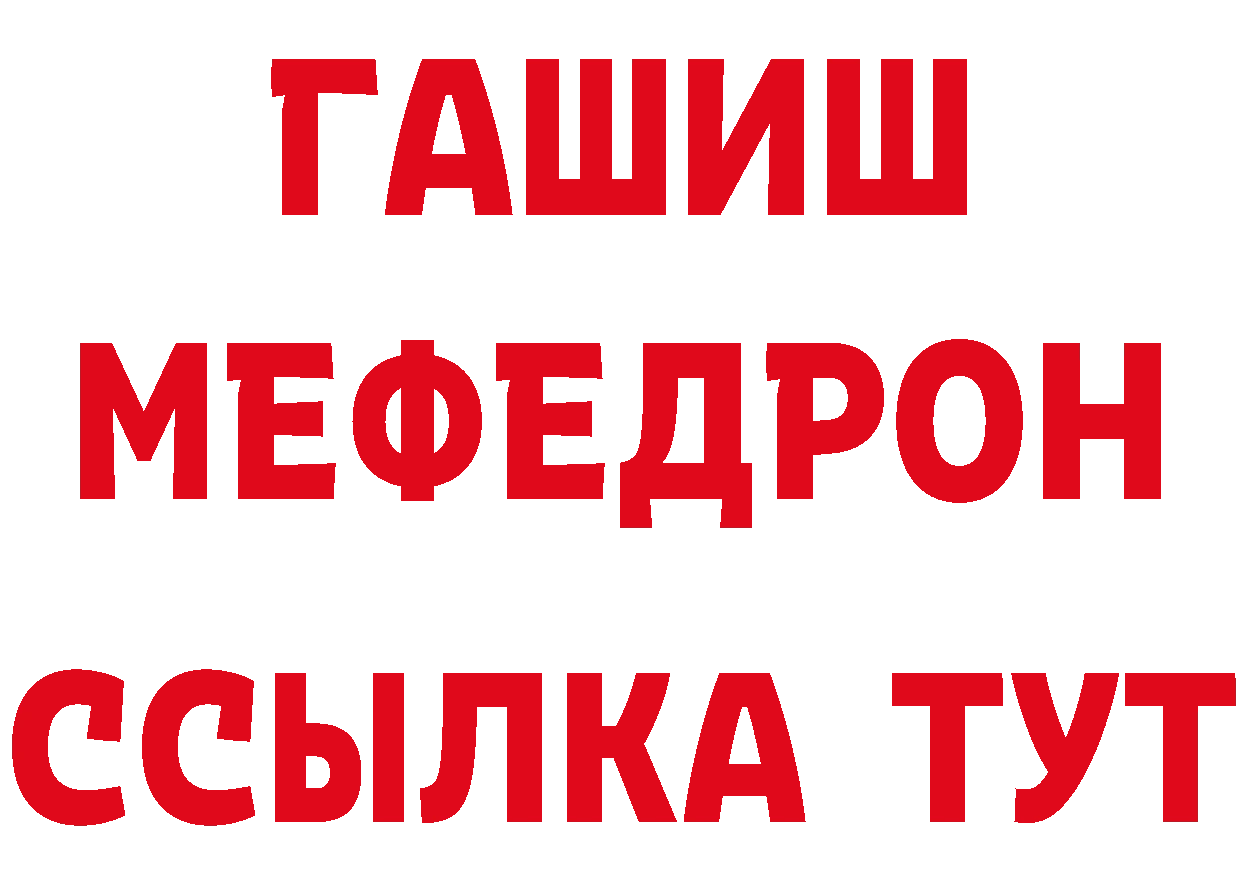 ГАШИШ
МЕФЕДРОН
ССЫЛКА ТУТ